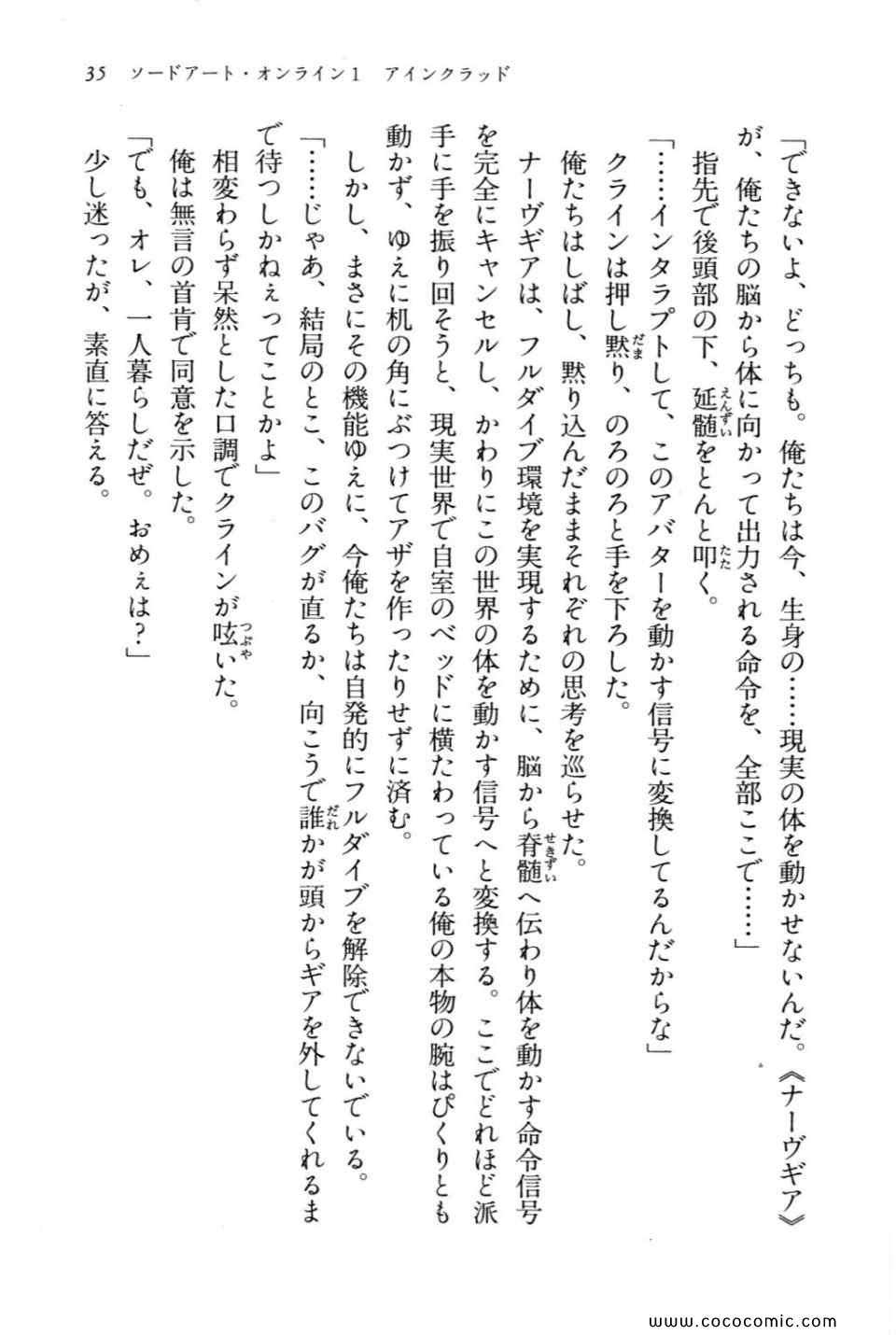 35　ソードアート・オンライン1　アインクラッド

「できないよ、どっちも。俺たちは今、生身の……現実の体を動かせないんだ。《ナーヴギア》が、俺たちの脳から体に向かって出力される命令を、全部ここで……」

指先で後頭部の下、延髄をとんと叩く。

「……インタラプトして、このアバターを動かす信号に変換してるんだからな」

クラインは押し黙り、のろのろと手を下ろした。

俺たちはしばし、黙り込んだままそれぞれの思考を巡らせた。

ナーヴギアは、フルダイブ環境を実現するために、脳から脊髄へ伝わり体を動かす命令信号を完全にキャンセルし、かわりにこの世界の体を動かす信号へと変換する。ここでどれほど派手に手を振り回そうと、現実世界で自室のベッドに横たわっている俺の本物の腕はぴくりとも動かず、ゆえに机の角にぶつけてアザを作ったりせずに済む。

しかし、まさにその機能ゆえに、今俺たちは自発的にフルダイブを解除できないでいる。

「……じゃあ、結局のとこ、このバグが直るか、向こうで誰かが頭からギアを外してくれるまで待つしかねぇってことかよ」

相変わらず呆然とした口調でクラインが呟いた。

俺は無言の首肯で同意を示した。

「でも、オレ、一人暮らしだぜ。おめぇは？」

少し迷ったが、素直に答える。

www.cococomic.com